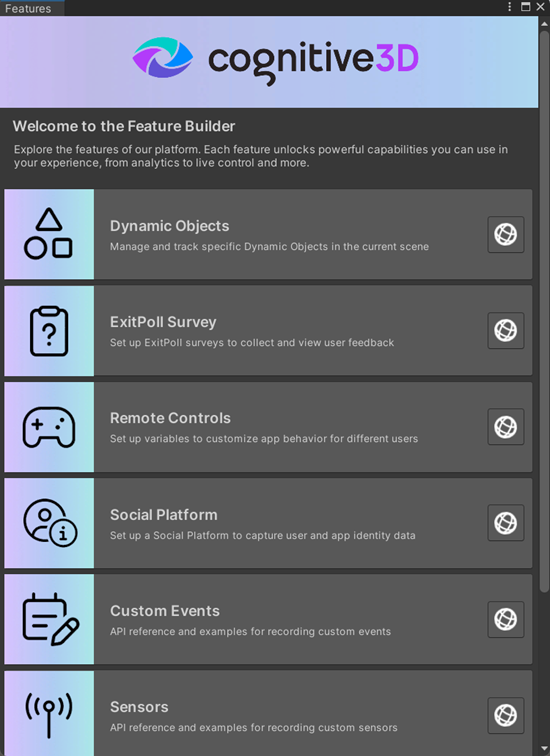 Features

cognitive3D

Welcome to the Feature Builder

Explore the features of our platform. Each feature unlocks powerful capabilities you can use in your experience, from analytics to live control and more.

Dynamic Objects
Manage and track specific Dynamic Objects in the current scene

ExitPoll Survey
Set up ExitPoll surveys to collect and view user feedback

Remote Controls
Set up variables to customize app behavior for different users

Social Platform
Set up a Social Platform to capture user and app identity data

Custom Events
API reference and examples for recording custom events

Sensors
API reference and examples for recording custom sensors